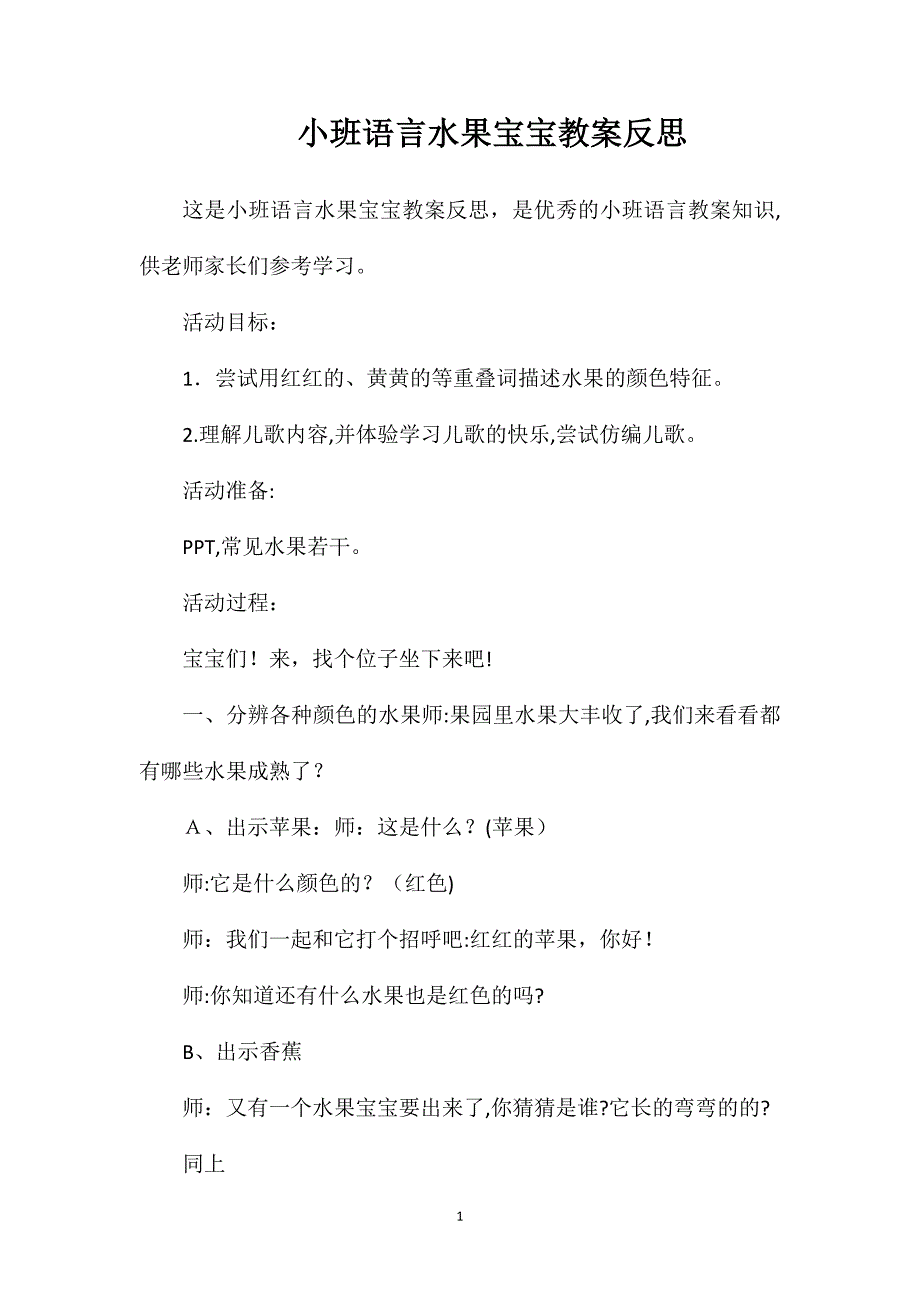 小班语言水果宝宝教案反思

这是小班语言水果宝宝教案反思，是优秀的小班语言教案知识,供老师家长们参考学习。

活动目标：

1．尝试用红红的、黄黄的等重叠词描述水果的颜色特征。

2.理解儿歌内容,并体验学习儿歌的快乐,尝试仿编儿歌。

活动准备:

PPT,常见水果若干。

活动过程：

宝宝们！来，找个位子坐下来吧!

一、分辨各种颜色的水果师:果园里水果大丰收了,我们来看看都有哪些水果成熟了？

Ａ、出示苹果：师：这是什么？(苹果）

师:它是什么颜色的？（红色)

师：我们一起和它打个招呼吧:红红的苹果，你好！

师:你知道还有什么水果也是红色的吗?

B、出示香蕉

师：又有一个水果宝宝要出来了,你猜猜是谁?它长的弯弯的的?

同上

1